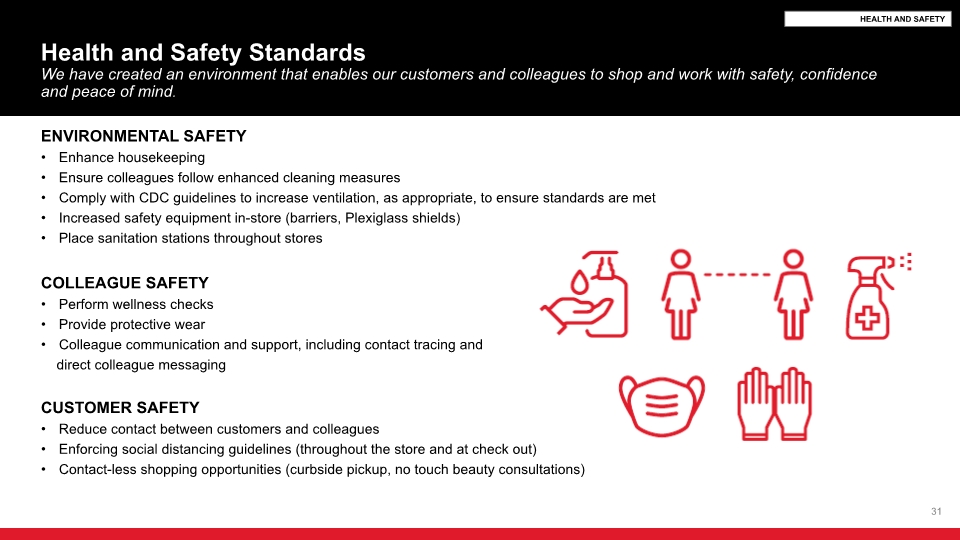 HEALTH AND SAFETY

Health and Safety Standards

We have created an environment that enables our customers and colleagues to shop and work with safety, confidence and peace of mind.

ENVIRONMENTAL SAFETY
• Enhance housekeeping
• Ensure colleagues follow enhanced cleaning measures
• Comply with CDC guidelines to increase ventilation, as appropriate, to ensure standards are met
• Increased safety equipment in-store (barriers, Plexiglass shields)
• Place sanitation stations throughout stores

COLLEAGUE SAFETY
• Perform wellness checks
• Provide protective wear
• Colleague communication and support, including contact tracing and direct colleague messaging

CUSTOMER SAFETY
• Reduce contact between customers and colleagues
• Enforcing social distancing guidelines (throughout the store and at check out)
• Contact-less shopping opportunities (curbside pickup, no touch beauty consultations)

31